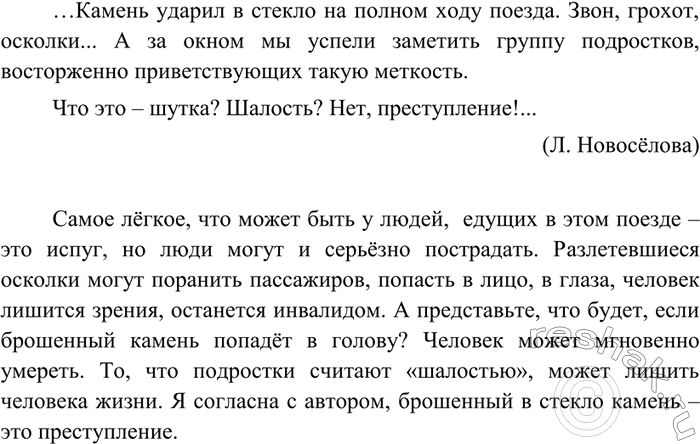 …Камень ударил в стекло на полном ходу поезда. Звон, грохот, осколки... А за окном мы успели заметить группу подростков, восторженно приветствующих такую меткость.

Что это – шутка? Шалость? Нет, преступление!...

(Л. Новосёлова)

Самое лёгкое, что может быть у людей, едущих в этом поезде – это испуг, но люди могут и серьёзно пострадать. Разлетевшиеся осколки могут поранить пассажиров, попасть в лицо, в глаза, человек лишится зрения, останется инвалидом. А представьте, что будет, если брошенный камень попадёт в голову? Человек может мгновенно умереть. То, что подростки считают «шалостью», может лишить человека жизни. Я согласна с автором, брошенный в стекло камень – это преступление.

reshak.ru